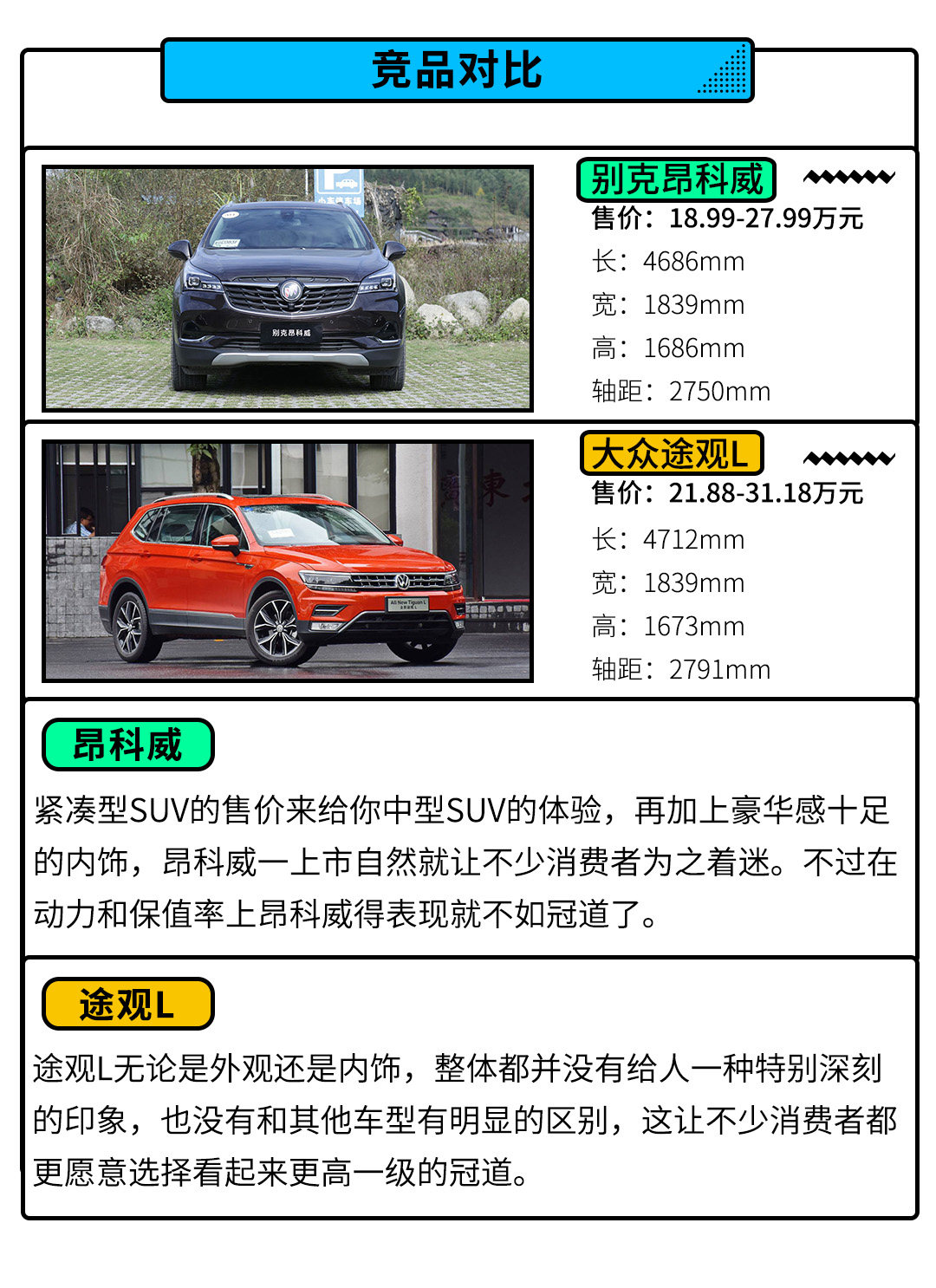 竞品对比

别克昂科威
售价：18.99-27.99万元
长：4686mm
宽：1839mm
高：1686mm
轴距：2750mm

别克昂科威

大众途观L
售价：21.88-31.18万元
长：4712mm
宽：1839mm
高：1673mm
轴距：2791mm

All New Tiguan L

昂科威
紧凑型SUV的售价来给你中型SUV的体验，再加上豪华感十足的内饰，昂科威一上市自然就让不少消费者为之着迷。不过在动力和保值率上昂科威得表现就不如冠道了。

途观L
途观L无论是外观还是内饰，整体都并没有给人一种特别深刻的印象，也没有和其他车型有明显的区别，这让不少消费者都更愿意选择看起来更高一级的冠道。